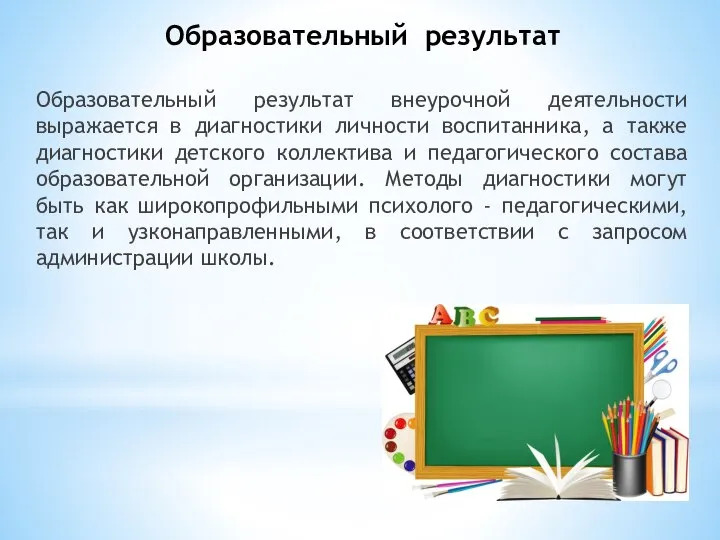 Образовательный результат

Образовательный результат внеурочной деятельности выражается в диагностики личности воспитанника, а также диагностики детского коллектива и педагогического состава образовательной организации. Методы диагностики могут быть как широкопрофильными психолого - педагогическими, так и узконаправленными, в соответствии с запросом администрации школы.

ABC